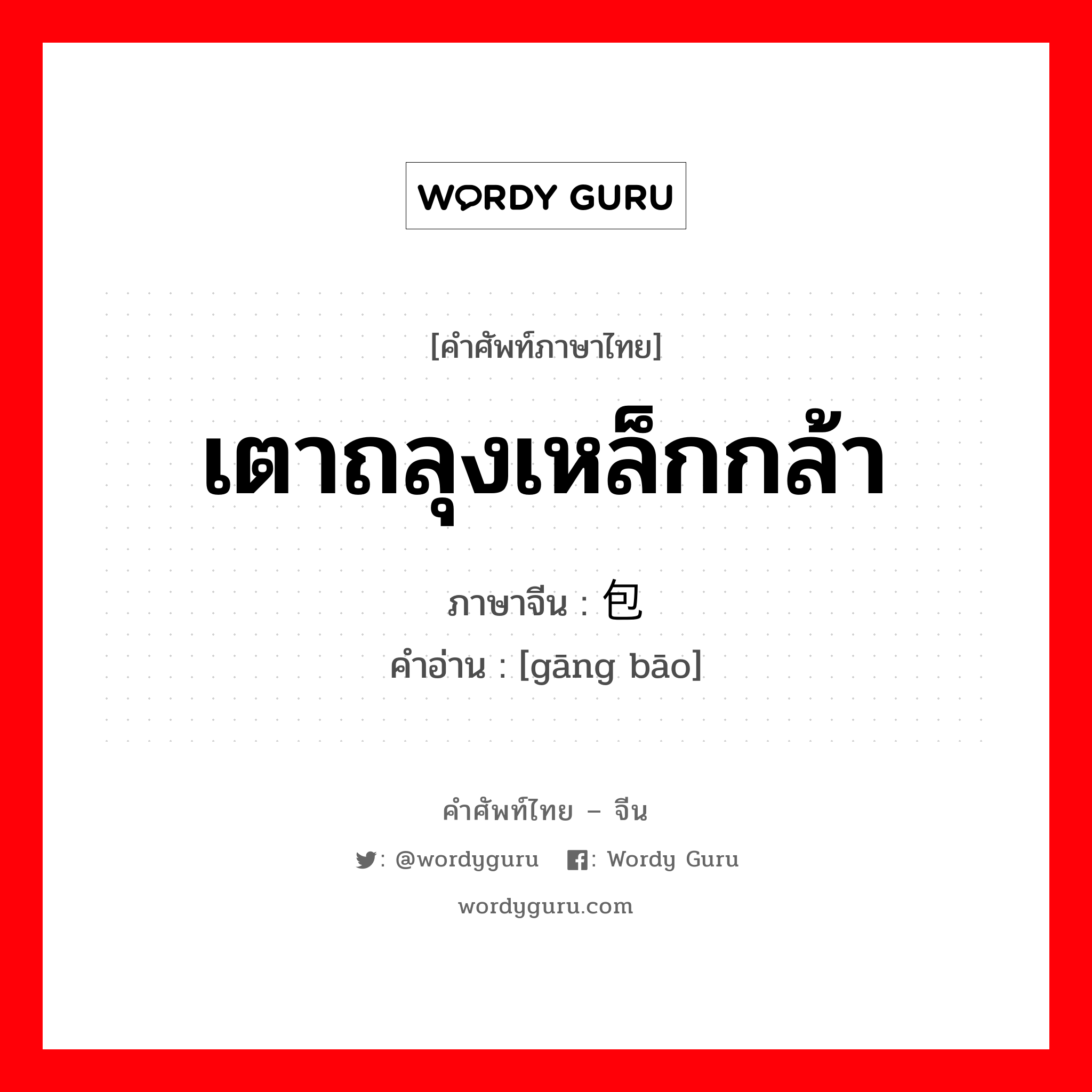 WORDY GURU

[คำศัพท์ภาษาไทย]

เตาถลุงเหล็กกล้า

ภาษาจีน : 包

คำอ่าน : [gāng bāo]

คำศัพท์ไทย – จีน

: @wordyguru : Wordy Guru

wordyguru.com